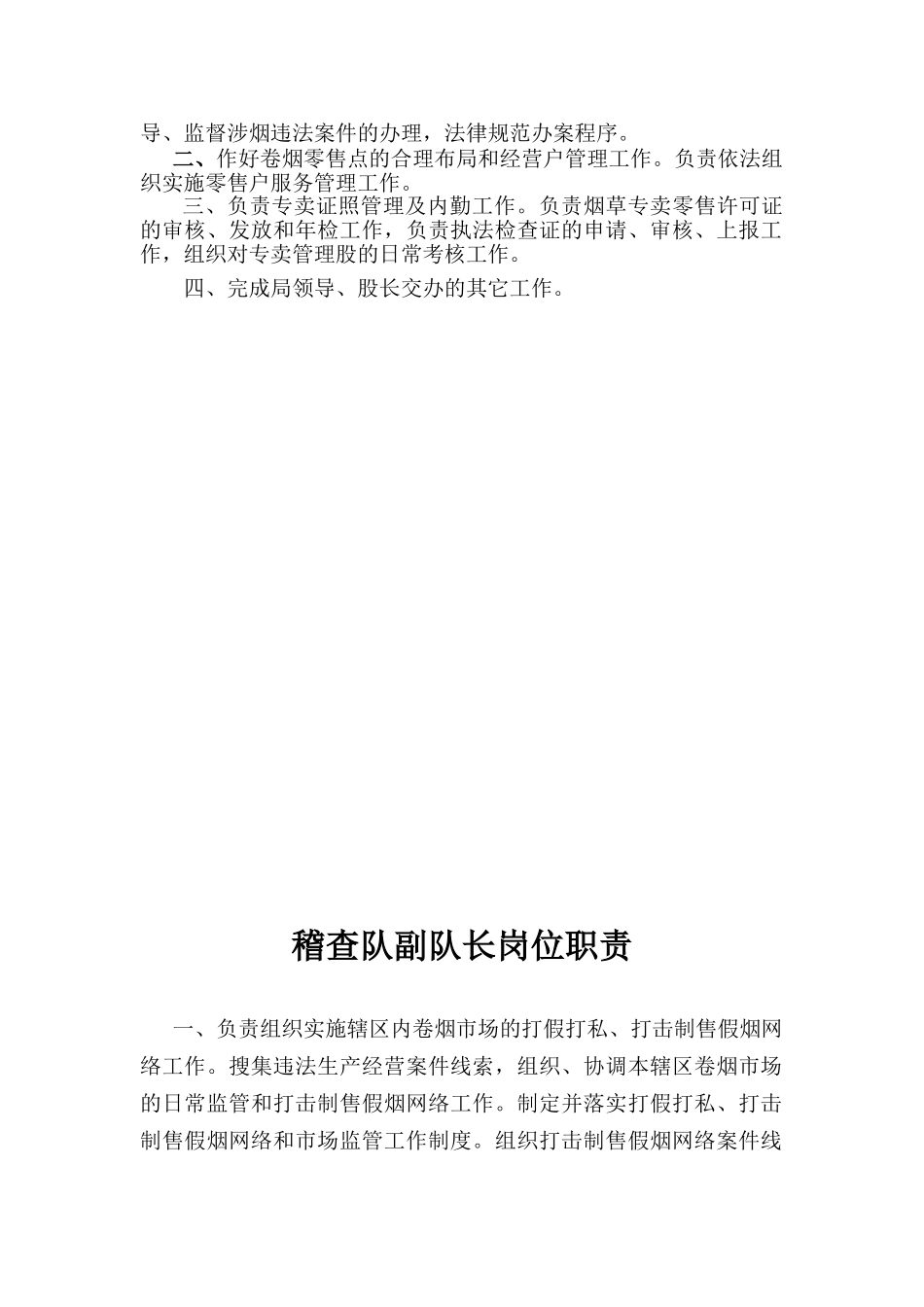 导、监督涉烟违法案件的办理，法律规范办案程序。

二、作好卷烟零售点的合理布局和经营户管理工作。负责依法组织实施零售户服务管理工作。

三、负责专卖证照管理及内勤工作。负责烟草专卖零售许可证的审核、发放和年检工作，负责执法检查证的申请、审核、上报工作，组织对专卖管理股的日常考核工作。

四、完成局领导、股长交办的其它工作。

稽查队副队长岗位职责

一、负责组织实施辖区内卷烟市场的打假打私、打击制售假烟网络工作。搜集违法生产经营案件线索，组织、协调本辖区卷烟市场的日常监管和打击制售假烟网络工作。制定并落实打假打私、打击制售假烟网络和市场监管工作制度。组织打击制售假烟网络案件线